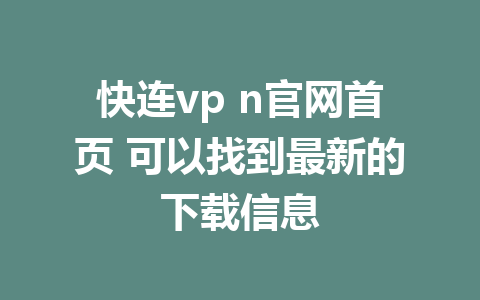 快连vp n官网首页 可以找到最新的下载信息